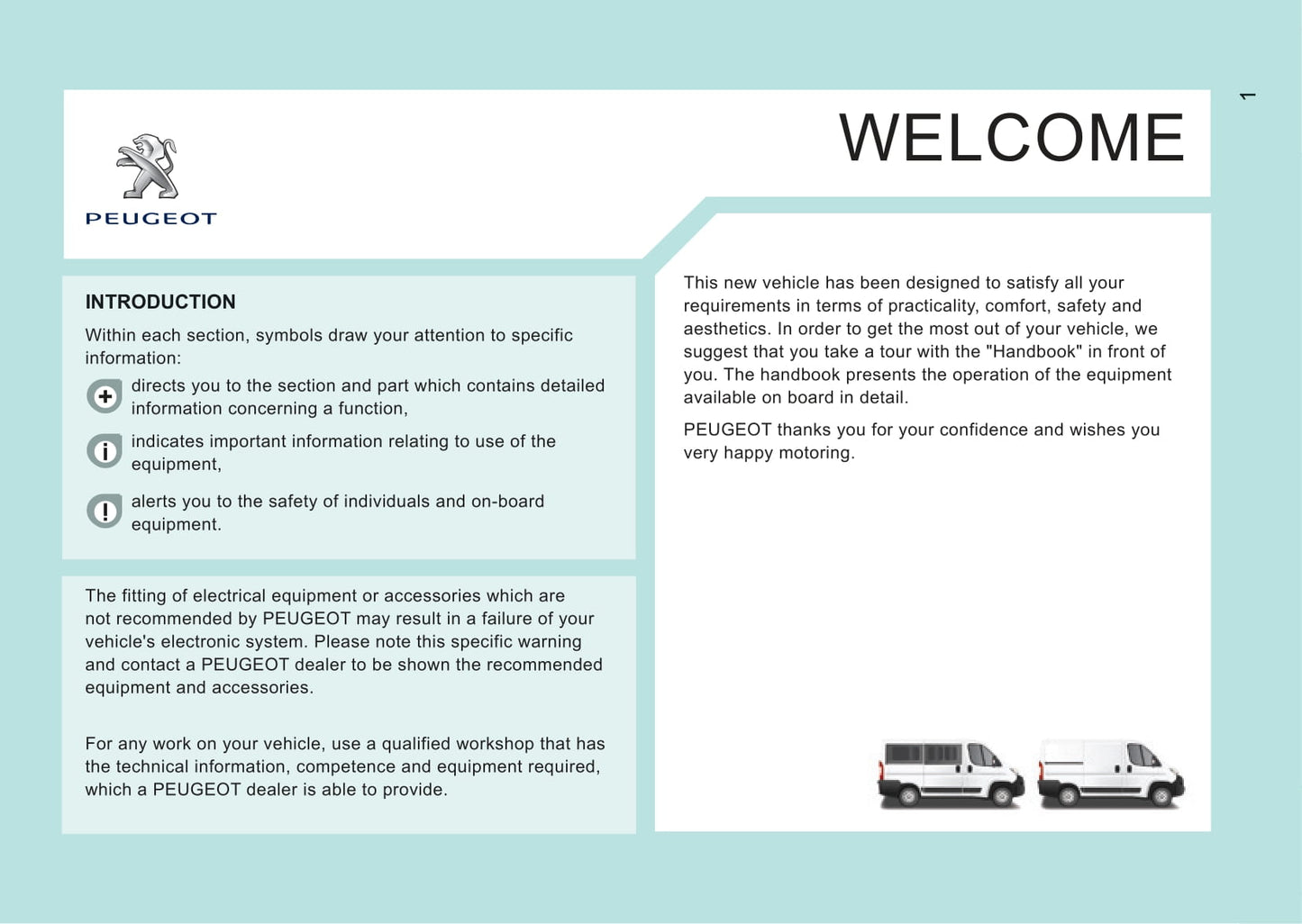 PEUGEOT

WELCOME

1

INTRODUCTION

Within each section, symbols draw your attention to specific information:

directs you to the section and part which contains detailed information concerning a function,

indicates important information relating to use of the equipment,

alerts you to the safety of individuals and on-board equipment.

The fitting of electrical equipment or accessories which are not recommended by PEUGEOT may result in a failure of your vehicle's electronic system. Please note this specific warning and contact a PEUGEOT dealer to be shown the recommended equipment and accessories.

For any work on your vehicle, use a qualified workshop that has the technical information, competence and equipment required, which a PEUGEOT dealer is able to provide.

This new vehicle has been designed to satisfy all your requirements in terms of practicality, comfort, safety and aesthetics. In order to get the most out of your vehicle, we suggest that you take a tour with the "Handbook" in front of you. The handbook presents the operation of the equipment available on board in detail.

PEUGEOT thanks you for your confidence and wishes you very happy motoring.